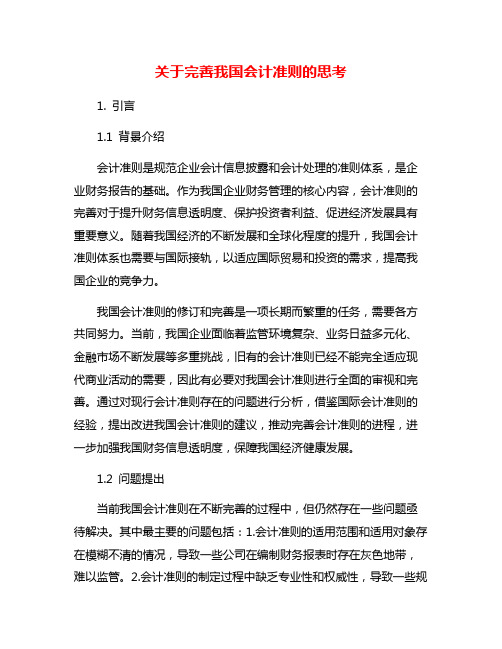 关于完善我国会计准则的思考

1. 引言

1.1 背景介绍

会计准则是规范企业会计信息披露和会计处理的准则体系，是企业财务报告的基础。作为我国企业财务管理的核心内容，会计准则的完善对于提升财务信息透明度、保护投资者利益、促进经济发展具有重要意义。随着我国经济的不断发展和全球化程度的提升，我国会计准则体系也需要与国际接轨，以适应国际贸易和投资的需求，提高我国企业的竞争力。

我国会计准则的修订和完善是一项长期而繁重的任务，需要各方共同努力。当前，我国企业面临着监管环境复杂、业务日益多元化、金融市场不断发展等多重挑战，旧有的会计准则已经不能完全适应现代商业活动的需要，因此有必要对我国会计准则进行全面的审视和完善。通过对现行会计准则存在的问题进行分析，借鉴国际会计准则的经验，提出改进我国会计准则的建议，推动完善会计准则的进程，进一步加强我国财务信息透明度，保障我国经济健康发展。

1.2 问题提出

当前我国会计准则在不断完善的过程中，但仍然存在一些问题亟待解决。其中最主要的问题包括：1.会计准则的适用范围和适用对象存在模糊不清的情况，导致一些公司在编制财务报表时存在灰色地带，难以监管。2.会计准则的制定过程中缺乏专业性和权威性，导致一些规